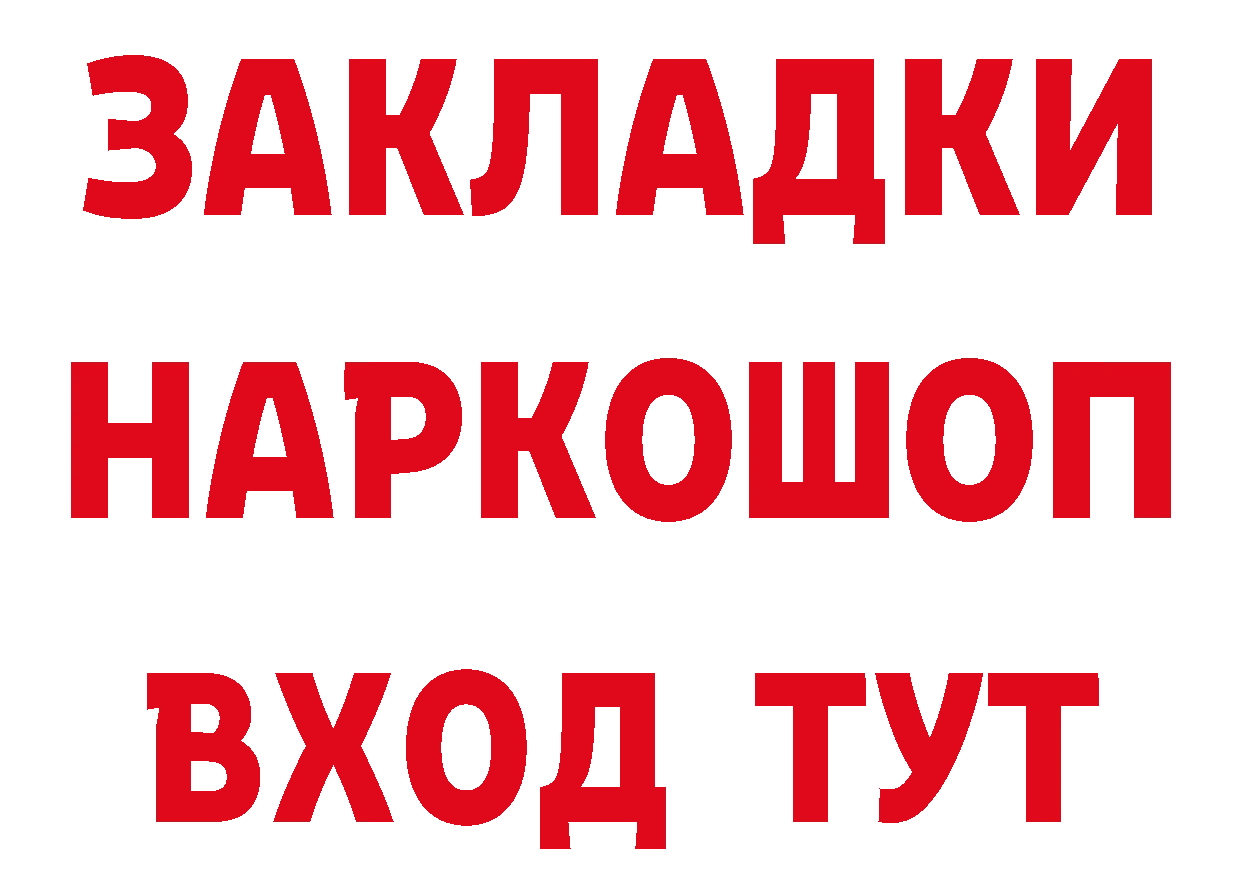 ЗАКЛАДКИ НАРКОШОП ВХОД ТУТ